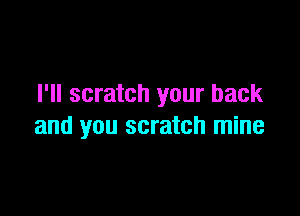 I'll scratch your back
and you scratch mine